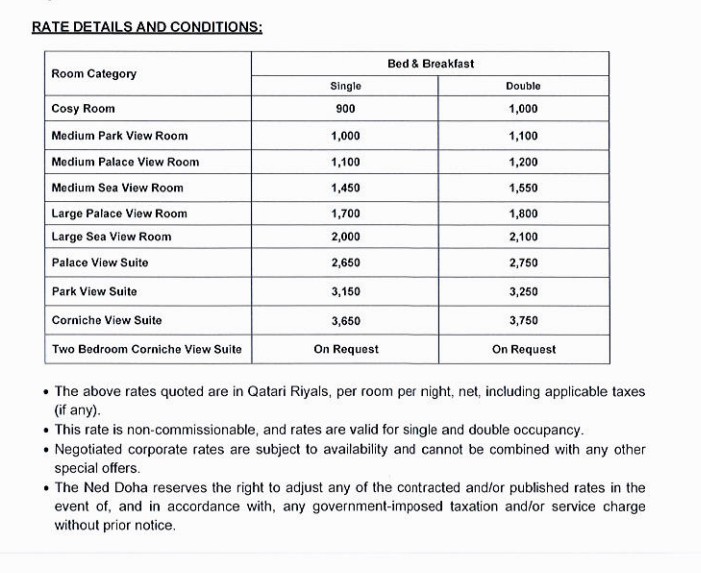 RATE DETAILS AND CONDITIONS:

| Room Category | Bed & Breakfast | |
|---|---|---|
| | Single | Double |
| Cosy Room | 900 | 1,000 |
| Medium Park View Room | 1,000 | 1,100 |
| Medium Palace View Room | 1,100 | 1,200 |
| Medium Sea View Room | 1,450 | 1,550 |
| Large Palace View Room | 1,700 | 1,800 |
| Large Sea View Room | 2,000 | 2,100 |
| Palace View Suite | 2,650 | 2,750 |
| Park View Suite | 3,150 | 3,250 |
| Corniche View Suite | 3,650 | 3,750 |
| Two Bedroom Corniche View Suite | On Request | On Request |

• The above rates quoted are in Qatari Riyals, per room per night, net, including applicable taxes (if any).
• This rate is non-commissionable, and rates are valid for single and double occupancy.
• Negotiated corporate rates are subject to availability and cannot be combined with any other special offers.
• The Ned Doha reserves the right to adjust any of the contracted and/or published rates in the event of, and in accordance with, any government-imposed taxation and/or service charge without prior notice.